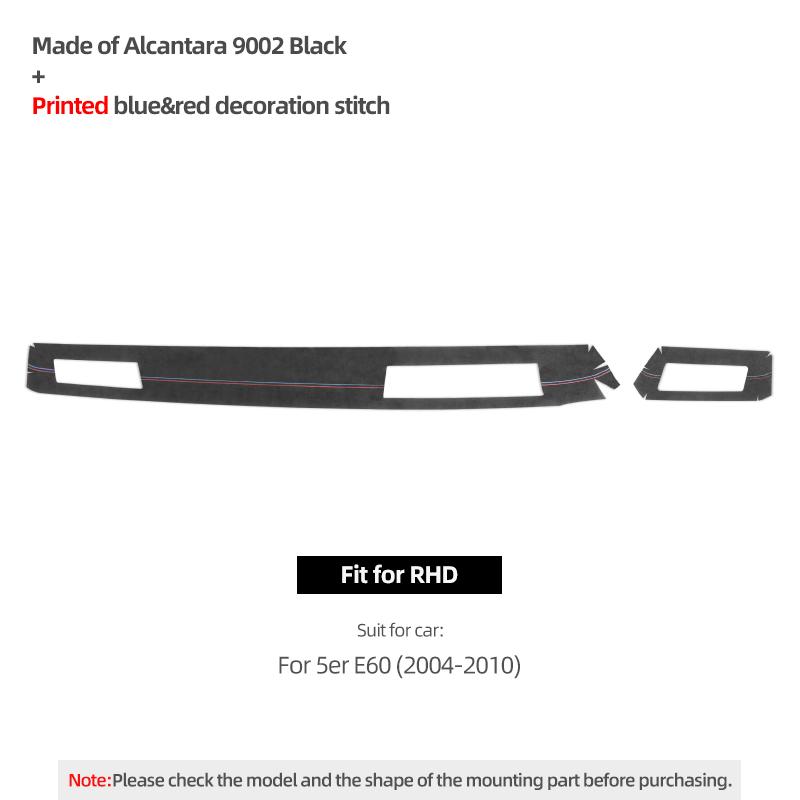 Made of Alcantara 9002 Black
+
Printed blue&red decoration stitch

Fit for RHD

Suit for car:

For 5er E60 (2004-2010)

Note:Please check the model and the shape of the mounting part before purchasing.